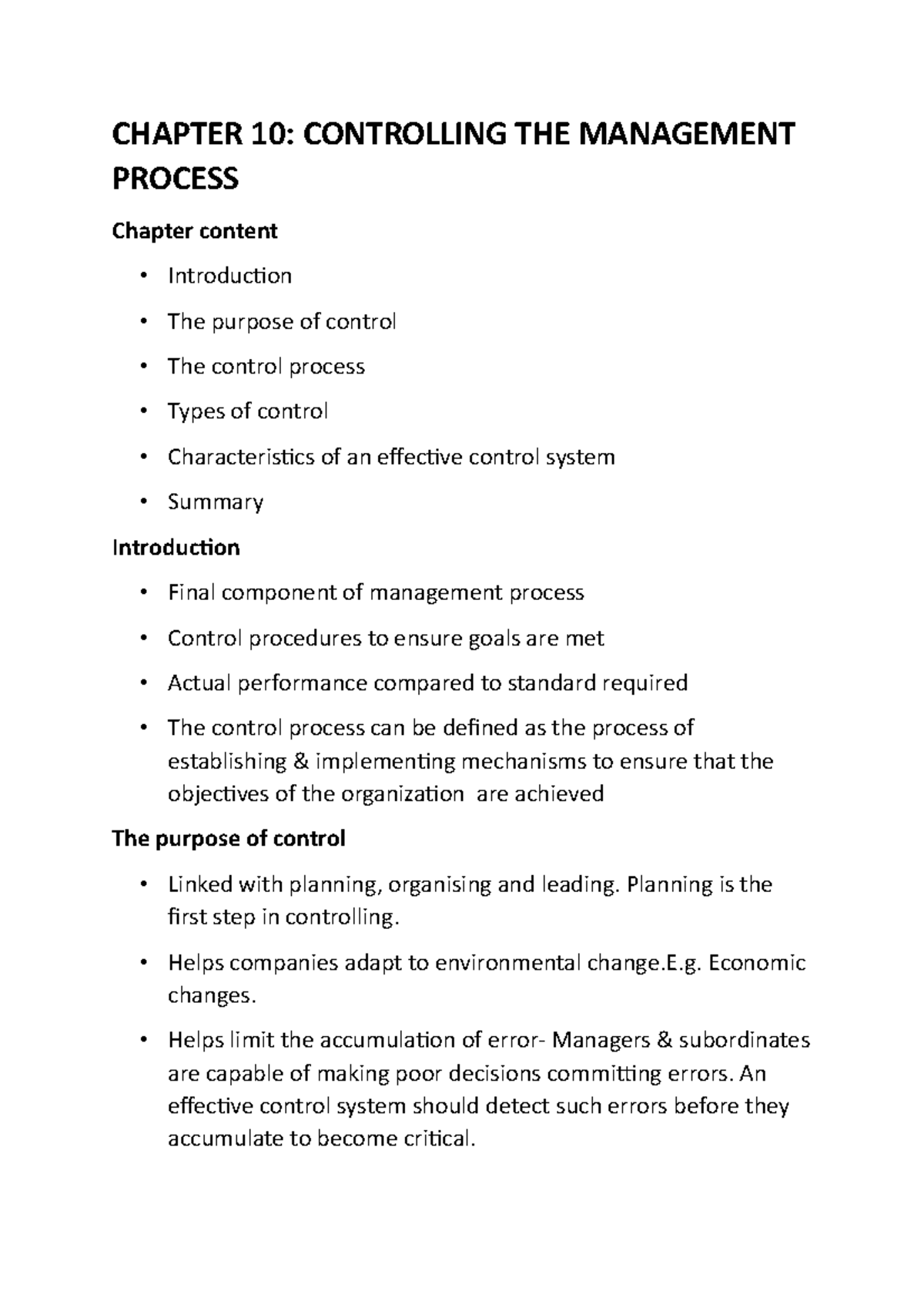 CHAPTER 10: CONTROLLING THE MANAGEMENT PROCESS

Chapter content

• Introduction
• The purpose of control
• The control process
• Types of control
• Characteristics of an effective control system
• Summary

Introduction

• Final component of management process
• Control procedures to ensure goals are met
• Actual performance compared to standard required
• The control process can be defined as the process of establishing & implementing mechanisms to ensure that the objectives of the organization are achieved

The purpose of control

• Linked with planning, organising and leading. Planning is the first step in controlling.
• Helps companies adapt to environmental change.E.g. Economic changes.
• Helps limit the accumulation of error- Managers & subordinates are capable of making poor decisions committing errors. An effective control system should detect such errors before they accumulate to become critical.